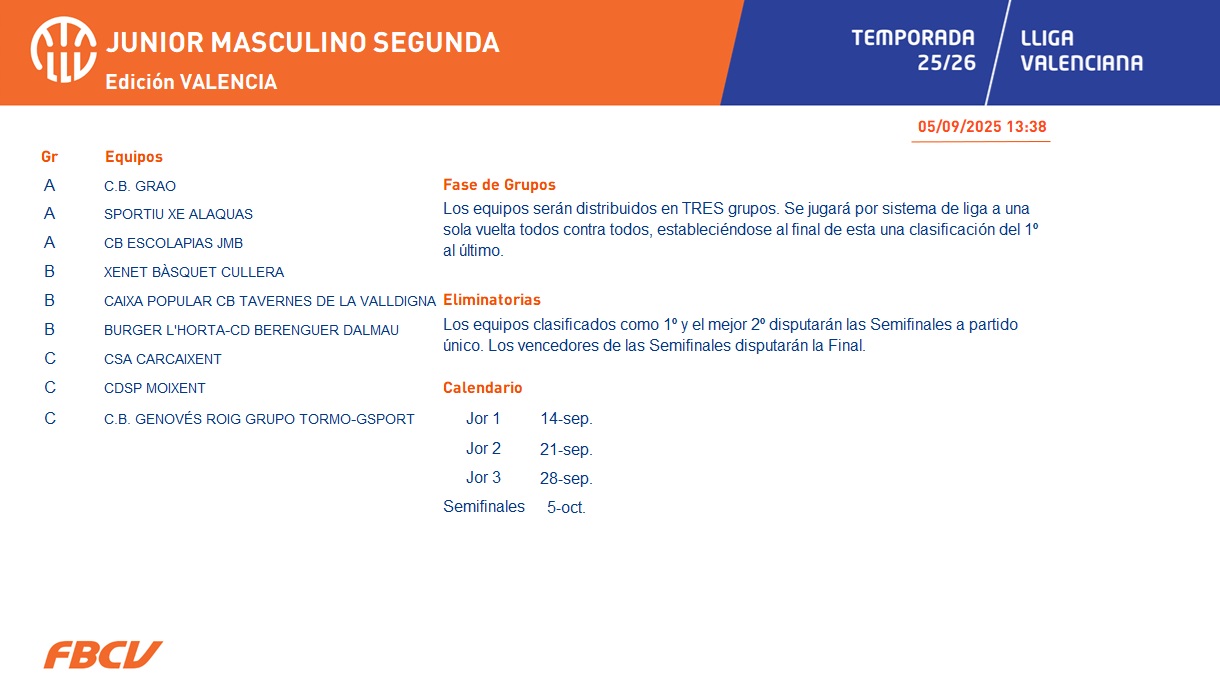 JUNIOR MASCULINO SEGUNDA
Edición VALENCIA

TEMPORADA
25/26

LLIGA
VALENCIANA

05/09/2025 13:38

| Gr | Equipos |
|---|---|
| A | C.B. GRAO |
| A | SPORTIU XE ALAQUAS |
| A | CB ESCOLAPIAS JMB |
| B | XENET BÀSQUET CULLERA |
| B | CAIXA POPULAR CB TAVERNES DE LA VALLDIGNA |
| B | BURGER L'HORTA-CD BERENGUER DALMAU |
| C | CSA CARCAIXENT |
| C | CDSP MOIXENT |
| C | C.B. GENOVÉS ROIG GRUPO TORMO-GSPORT |

Fase de Grupos
Los equipos serán distribuidos en TRES grupos. Se jugará por sistema de liga a una sola vuelta todos contra todos, estableciéndose al final de esta una clasificación del 1º al último.

Eliminatorias
Los equipos clasificados como 1º y el mejor 2º disputarán las Semifinales a partido único. Los vencedores de las Semifinales disputarán la Final.

Calendario
Jor 1 14-sep.
Jor 2 21-sep.
Jor 3 28-sep.
Semifinales 5-oct.

FBCV